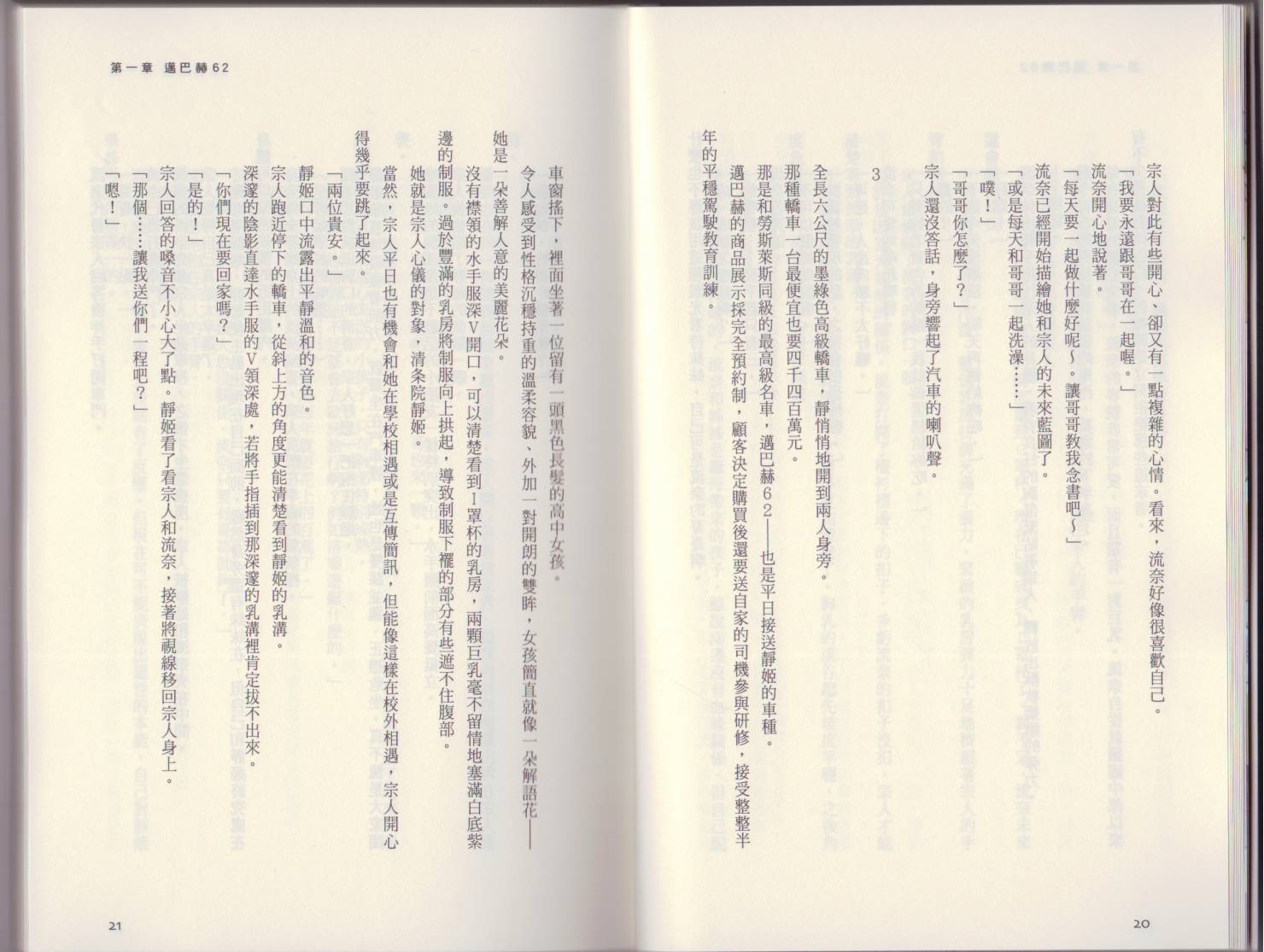 宗人對此有些開心、卻又有一點複雜的心情。看來，流奈好像很喜歡自己。

「我要永遠跟哥哥在一起喔。」

流奈開心地說著。

「每天要一起做什麼好呢～。讓哥哥教我念書吧～」

流奈已經開始描繪她和宗人的未來藍圖了。

「或是每天和哥哥一起洗澡……」

「噗！」

「哥哥你怎麼了？」

宗人還沒答話，身旁響起了汽車的喇叭聲。

3

全長六公尺的墨綠色高級轎車，靜悄悄地開到兩人身旁。

那種轎車一台最便宜也要四千四百萬元。

那是和勞斯萊斯同級的最高級名車，邁巴赫62——也是平日接送靜姬的車種。

邁巴赫的商品展示採完全預約制，顧客決定購買後還要送自家的司機參與研修，接受整整半年的平穩駕駛教育訓練。

20

第一章 邁巴赫62

車窗搖下，裡面坐著一位留有一頭黑色長髮的高中女孩。

令人感受到性格沉穩持重的溫柔容貌、外加一對開朗的雙眸，女孩簡直就像一朵解語花——她是一朵善解人意的美麗花朵。

沒有襟領的水手服深V開口，可以清楚看到I罩杯的乳房，兩顆巨乳毫不留情地塞滿白底紫邊的制服。過於豐滿的乳房將制服向上拱起，導致制服下襬的部分有些遮不住腹部。

她就是宗人心儀的對象，清条院靜姬。

當然，宗人平日也有機會和她在學校相遇或是互傳簡訊，但能像這樣在校外相遇，宗人開心得幾乎要跳了起來。

「兩位貴安。」

靜姬口中流露出平靜溫和的音色。

宗人跑近停下的轎車，從斜上方的角度更能清楚看到靜姬的乳溝。

深邃的陰影直達水手服的V領深處，若將手指插到那深邃的乳溝裡肯定拔不出來。

「你們現在要回家嗎？」

「是的！」

宗人回答的嗓音不小心大了點。靜姬看了看宗人和流奈，接著將視線移回宗人身上。

「那個……讓我送你們一程吧？」

「嗯！」

21